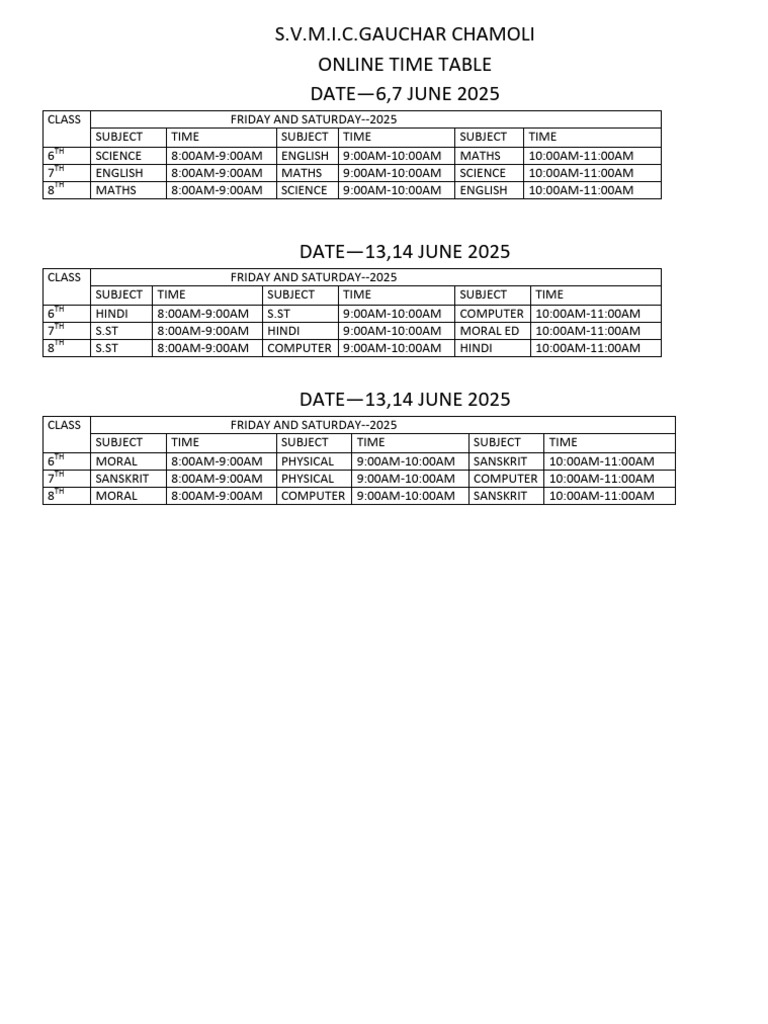 S.V.M.I.C.GAUCHAR CHAMOLI

ONLINE TIME TABLE

DATE—6,7 JUNE 2025

| CLASS | FRIDAY AND SATURDAY--2025 | | | | | |
|---|---|---|---|---|---|---|
| | SUBJECT | TIME | SUBJECT | TIME | SUBJECT | TIME |
| $6^{TH}$ | SCIENCE | 8:00AM-9:00AM | ENGLISH | 9:00AM-10:00AM | MATHS | 10:00AM-11:00AM |
| $7^{TH}$ | ENGLISH | 8:00AM-9:00AM | MATHS | 9:00AM-10:00AM | SCIENCE | 10:00AM-11:00AM |
| $8^{TH}$ | MATHS | 8:00AM-9:00AM | SCIENCE | 9:00AM-10:00AM | ENGLISH | 10:00AM-11:00AM |

DATE—13,14 JUNE 2025

| CLASS | FRIDAY AND SATURDAY--2025 | | | | | |
|---|---|---|---|---|---|---|
| | SUBJECT | TIME | SUBJECT | TIME | SUBJECT | TIME |
| $6^{TH}$ | HINDI | 8:00AM-9:00AM | S.ST | 9:00AM-10:00AM | COMPUTER | 10:00AM-11:00AM |
| $7^{TH}$ | S.ST | 8:00AM-9:00AM | HINDI | 9:00AM-10:00AM | MORAL ED | 10:00AM-11:00AM |
| $8^{TH}$ | S.ST | 8:00AM-9:00AM | COMPUTER | 9:00AM-10:00AM | HINDI | 10:00AM-11:00AM |

DATE—13,14 JUNE 2025

| CLASS | FRIDAY AND SATURDAY--2025 | | | | | |
|---|---|---|---|---|---|---|
| | SUBJECT | TIME | SUBJECT | TIME | SUBJECT | TIME |
| $6^{TH}$ | MORAL | 8:00AM-9:00AM | PHYSICAL | 9:00AM-10:00AM | SANSKRIT | 10:00AM-11:00AM |
| $7^{TH}$ | SANSKRIT | 8:00AM-9:00AM | PHYSICAL | 9:00AM-10:00AM | COMPUTER | 10:00AM-11:00AM |
| $8^{TH}$ | MORAL | 8:00AM-9:00AM | COMPUTER | 9:00AM-10:00AM | SANSKRIT | 10:00AM-11:00AM |